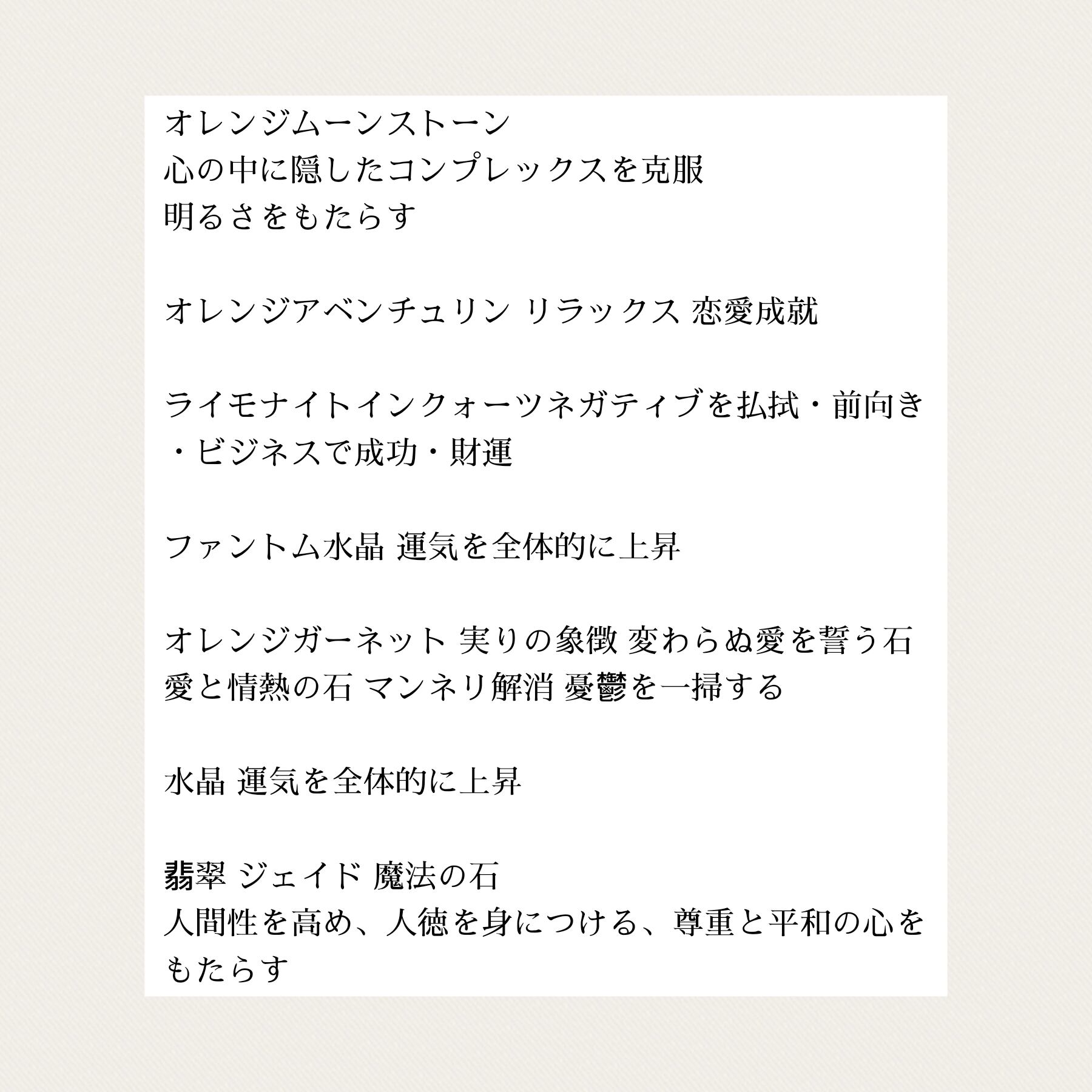 オレンジムーンストーン
心の中に隠したコンプレックスを克服
明るさをもたらす

オレンジアベンチュリン リラックス 恋愛成就

ライモナイトインクォーツネガティブを払拭・前向き・ビジネスで成功・財運

ファントム水晶 運気を全体的に上昇

オレンジガーネット 実りの象徴 変わらぬ愛を誓う石
愛と情熱の石 マンネリ解消 憂鬱を一掃する

水晶 運気を全体的に上昇

翡翠 ジェイド 魔法の石
人間性を高め、人徳を身につける、尊重と平和の心をもたらす